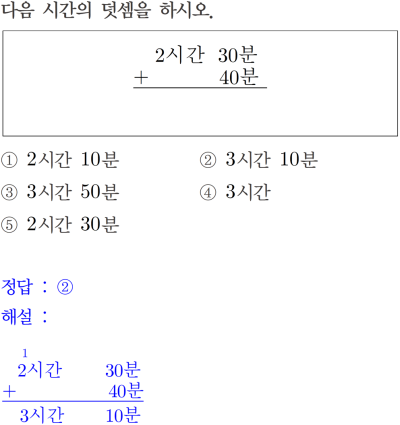 다음 시간의 덧셈을 하시오.

2시간 30분
+ 40분

① 2시간 10분
② 3시간 10분
③ 3시간 50분
④ 3시간
⑤ 2시간 30분

정답 : ②
해설 :

1
2시간 30분
+ 40분
3시간 10분